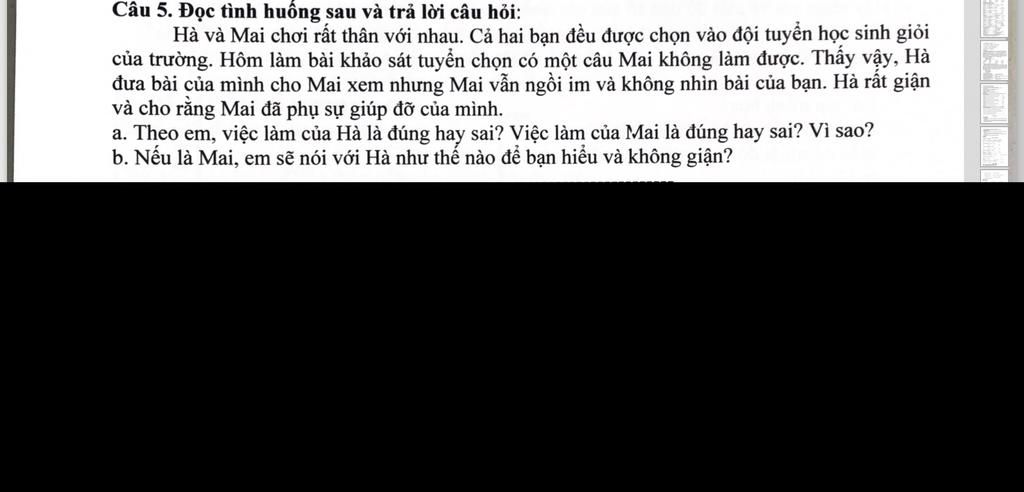 Câu 5. Đọc tình huống sau và trả lời câu hỏi:

Hà và Mai chơi rất thân với nhau. Cả hai bạn đều được chọn vào đội tuyển học sinh giỏi của trường. Hôm làm bài khảo sát tuyển chọn có một câu Mai không làm được. Thấy vậy, Hà đưa bài của mình cho Mai xem nhưng Mai vẫn ngồi im và không nhìn bài của bạn. Hà rất giận và cho rằng Mai đã phụ sự giúp đỡ của mình.

a. Theo em, việc làm của Hà là đúng hay sai? Việc làm của Mai là đúng hay sai? Vì sao?

b. Nếu là Mai, em sẽ nói với Hà như thế nào để bạn hiểu và không giận?